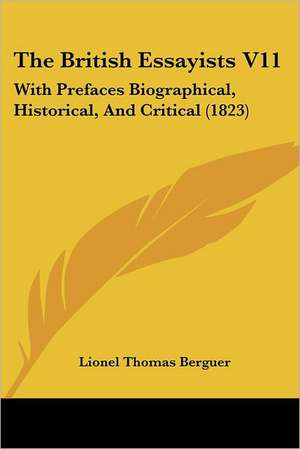 The British Essayists V11

With Prefaces Biographical, Historical, And Critical (1823)

Lionel Thomas Berguer